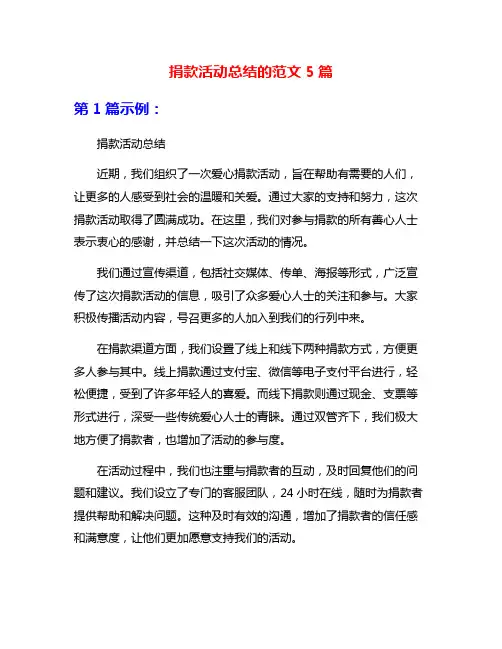 捐款活动总结的范文 5 篇

第 1 篇示例：

捐款活动总结

近期，我们组织了一次爱心捐款活动，旨在帮助有需要的人们，让更多的人感受到社会的温暖和关爱。通过大家的支持和努力，这次捐款活动取得了圆满成功。在这里，我们对参与捐款的所有善心人士表示衷心的感谢，并总结一下这次活动的情况。

我们通过宣传渠道，包括社交媒体、传单、海报等形式，广泛宣传了这次捐款活动的信息，吸引了众多爱心人士的关注和参与。大家积极传播活动内容，号召更多的人加入到我们的行列中来。

在捐款渠道方面，我们设置了线上和线下两种捐款方式，方便更多人参与其中。线上捐款通过支付宝、微信等电子支付平台进行，轻松便捷，受到了许多年轻人的喜爱。而线下捐款则通过现金、支票等形式进行，深受一些传统爱心人士的青睐。通过双管齐下，我们极大地方便了捐款者，也增加了活动的参与度。

在活动过程中，我们也注重与捐款者的互动，及时回复他们的问题和建议。我们设立了专门的客服团队，24 小时在线，随时为捐款者提供帮助和解决问题。这种及时有效的沟通，增加了捐款者的信任感和满意度，让他们更加愿意支持我们的活动。